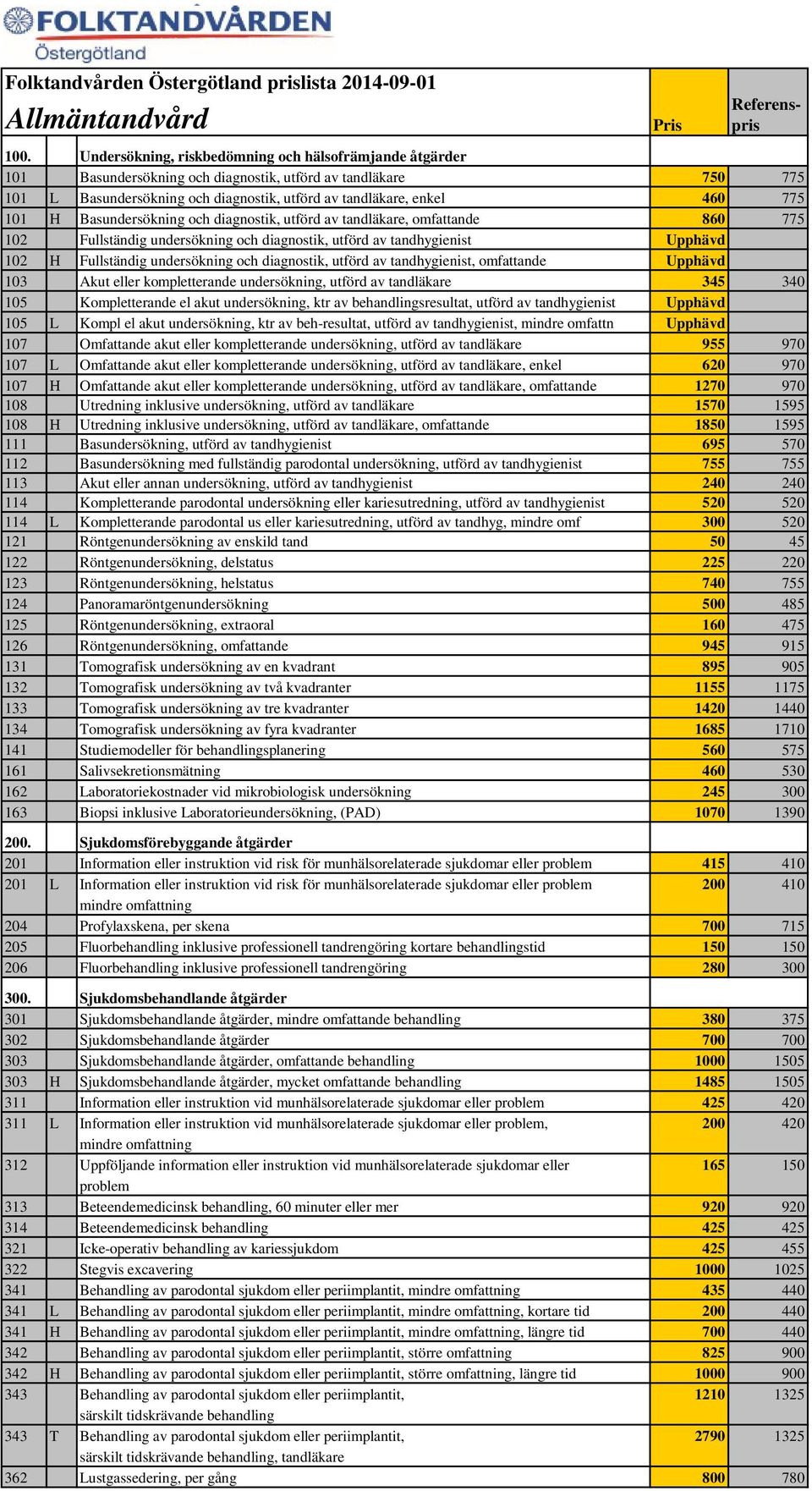 FOLKTANDVÅRDEN
Östergötland

| Folktandvården Östergötland prislista 2014-09-01 Allmäntandvård | | | Pris | Referens-pris |
|---|---|---|---|---|
| 100. | | Undersökning, riskbedömning och hälsofrämjande åtgärder | | |
| 101 | | Basundersökning och diagnostik, utförd av tandläkare | 750 | 775 |
| 101 | L | Basundersökning och diagnostik, utförd av tandläkare, enkel | 460 | 775 |
| 101 | H | Basundersökning och diagnostik, utförd av tandläkare, omfattande | 860 | 775 |
| 102 | | Fullständig undersökning och diagnostik, utförd av tandhygienist | Upphävd | |
| 102 | H | Fullständig undersökning och diagnostik, utförd av tandhygienist, omfattande | Upphävd | |
| 103 | | Akut eller kompletterande undersökning, utförd av tandläkare | 345 | 340 |
| 105 | | Kompletterande el akut undersökning, ktr av behandlingsresultat, utförd av tandhygienist | Upphävd | |
| 105 | L | Kompl el akut undersökning, ktr av beh-resultat, utförd av tandhygienist, mindre omfattn | Upphävd | |
| 107 | | Omfattande akut eller kompletterande undersökning, utförd av tandläkare | 955 | 970 |
| 107 | L | Omfattande akut eller kompletterande undersökning, utförd av tandläkare, enkel | 620 | 970 |
| 107 | H | Omfattande akut eller kompletterande undersökning, utförd av tandläkare, omfattande | 1270 | 970 |
| 108 | | Utredning inklusive undersökning, utförd av tandläkare | 1570 | 1595 |
| 108 | H | Utredning inklusive undersökning, utförd av tandläkare, omfattande | 1850 | 1595 |
| 111 | | Basundersökning, utförd av tandhygienist | 695 | 570 |
| 112 | | Basundersökning med fullständig parodontal undersökning, utförd av tandhygienist | 755 | 755 |
| 113 | | Akut eller annan undersökning, utförd av tandhygienist | 240 | 240 |
| 114 | | Kompletterande parodontal undersökning eller kariesutredning, utförd av tandhygienist | 520 | 520 |
| 114 | L | Kompletterande parodontal us eller kariesutredning, utförd av tandhyg, mindre omf | 300 | 520 |
| 121 | | Röntgenundersökning av enskild tand | 50 | 45 |
| 122 | | Röntgenundersökning, delstatus | 225 | 220 |
| 123 | | Röntgenundersökning, helstatus | 740 | 755 |
| 124 | | Panoramaröntgenundersökning | 500 | 485 |
| 125 | | Röntgenundersökning, extraoral | 160 | 475 |
| 126 | | Röntgenundersökning, omfattande | 945 | 915 |
| 131 | | Tomografisk undersökning av en kvadrant | 895 | 905 |
| 132 | | Tomografisk undersökning av två kvadranter | 1155 | 1175 |
| 133 | | Tomografisk undersökning av tre kvadranter | 1420 | 1440 |
| 134 | | Tomografisk undersökning av fyra kvadranter | 1685 | 1710 |
| 141 | | Studiemodeller för behandlingsplanering | 560 | 575 |
| 161 | | Salivsekretionsmätning | 460 | 530 |
| 162 | | Laboratoriekostnader vid mikrobiologisk undersökning | 245 | 300 |
| 163 | | Biopsi inklusive Laboratorieundersökning, (PAD) | 1070 | 1390 |
| 200. | | Sjukdomsförebyggande åtgärder | | |
| 201 | | Information eller instruktion vid risk för munhälsorelaterade sjukdomar eller problem | 415 | 410 |
| 201 | L | Information eller instruktion vid risk för munhälsorelaterade sjukdomar eller problem mindre omfattning | 200 | 410 |
| 204 | | Profylaxskena, per skena | 700 | 715 |
| 205 | | Fluorbehandling inklusive professionell tandrengöring kortare behandlingstid | 150 | 150 |
| 206 | | Fluorbehandling inklusive professionell tandrengöring | 280 | 300 |
| 300. | | Sjukdomsbehandlande åtgärder | | |
| 301 | | Sjukdomsbehandlande åtgärder, mindre omfattande behandling | 380 | 375 |
| 302 | | Sjukdomsbehandlande åtgärder | 700 | 700 |
| 303 | | Sjukdomsbehandlande åtgärder, omfattande behandling | 1000 | 1505 |
| 303 | H | Sjukdomsbehandlande åtgärder, mycket omfattande behandling | 1485 | 1505 |
| 311 | | Information eller instruktion vid munhälsorelaterade sjukdomar eller problem | 425 | 420 |
| 311 | L | Information eller instruktion vid munhälsorelaterade sjukdomar eller problem, mindre omfattning | 200 | 420 |
| 312 | | Uppföljande information eller instruktion vid munhälsorelaterade sjukdomar eller problem | 165 | 150 |
| 313 | | Beteendemedicinsk behandling, 60 minuter eller mer | 920 | 920 |
| 314 | | Beteendemedicinsk behandling | 425 | 425 |
| 321 | | Icke-operativ behandling av kariessjukdom | 425 | 455 |
| 322 | | Stegvis excavering | 1000 | 1025 |
| 341 | | Behandling av parodontal sjukdom eller periimplantit, mindre omfattning | 435 | 440 |
| 341 | L | Behandling av parodontal sjukdom eller periimplantit, mindre omfattning, kortare tid | 200 | 440 |
| 341 | H | Behandling av parodontal sjukdom eller periimplantit, mindre omfattning, längre tid | 700 | 440 |
| 342 | | Behandling av parodontal sjukdom eller periimplantit, större omfattning | 825 | 900 |
| 342 | H | Behandling av parodontal sjukdom eller periimplantit, större omfattning, längre tid | 1000 | 900 |
| 343 | | Behandling av parodontal sjukdom eller periimplantit, särskilt tidskrävande behandling | 1210 | 1325 |
| 343 | T | Behandling av parodontal sjukdom eller periimplantit, särskilt tidskrävande behandling, tandläkare | 2790 | 1325 |
| 362 | | Lustgassedering, per gång | 800 | 780 |